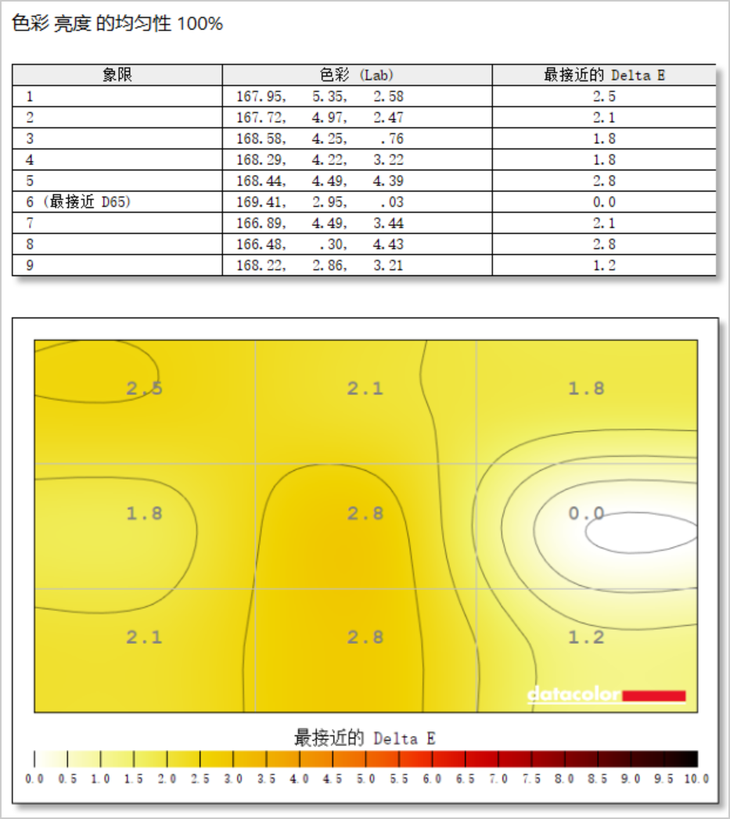 色彩 亮度 的均匀性 100%

| 象限 | 色彩 (Lab) | 最接近的 Delta E |
|---|---|---|
| 1 | 167.95, 5.35, 2.58 | 2.5 |
| 2 | 167.72, 4.97, 2.47 | 2.1 |
| 3 | 168.58, 4.25, .76 | 1.8 |
| 4 | 168.29, 4.22, 3.22 | 1.8 |
| 5 | 168.44, 4.49, 4.39 | 2.8 |
| 6 (最接近 D65) | 169.41, 2.95, .03 | 0.0 |
| 7 | 166.89, 4.49, 3.44 | 2.1 |
| 8 | 166.48, .30, 4.43 | 2.8 |
| 9 | 168.22, 2.86, 3.21 | 1.2 |

2.5 2.1 1.8
1.8 2.8 0.0
2.1 2.8 1.2

datacolor

最接近的 Delta E

0.0 0.5 1.0 1.5 2.0 2.5 3.0 3.5 4.0 4.5 5.0 5.5 6.0 6.5 7.0 7.5 8.0 8.5 9.0 9.5 10.0